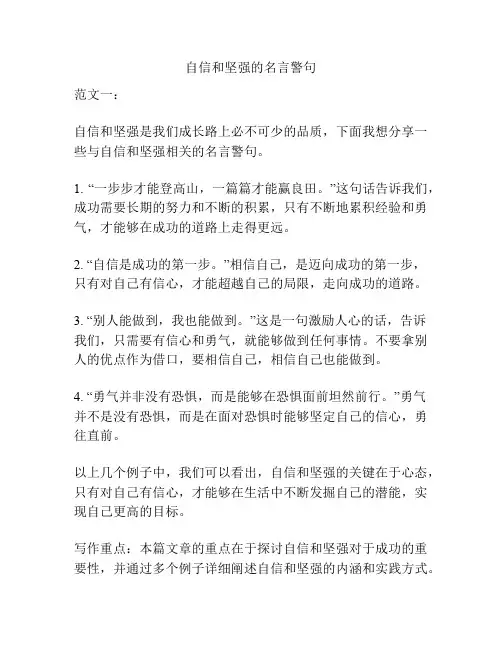 自信和坚强的名言警句

范文一：

自信和坚强是我们成长路上必不可少的品质，下面我想分享一些与自信和坚强相关的名言警句。

1. “一步步才能登高山，一篇篇才能赢良田。”这句话告诉我们，成功需要长期的努力和不断的积累，只有不断地累积经验和勇气，才能够在成功的道路上走得更远。

2. “自信是成功的第一步。”相信自己，是迈向成功的第一步，只有对自己有信心，才能超越自己的局限，走向成功的道路。

3. “别人能做到，我也能做到。”这是一句激励人心的话，告诉我们，只需要有信心和勇气，就能够做到任何事情。不要拿别人的优点作为借口，要相信自己，相信自己也能做到。

4. “勇气并非没有恐惧，而是能够在恐惧面前坦然前行。”勇气并不是没有恐惧，而是在面对恐惧时能够坚定自己的信心，勇往直前。

以上几个例子中，我们可以看出，自信和坚强的关键在于心态，只有对自己有信心，才能够在生活中不断发掘自己的潜能，实现自己更高的目标。

写作重点：本篇文章的重点在于探讨自信和坚强对于成功的重要性，并通过多个例子详细阐述自信和坚强的内涵和实践方式。